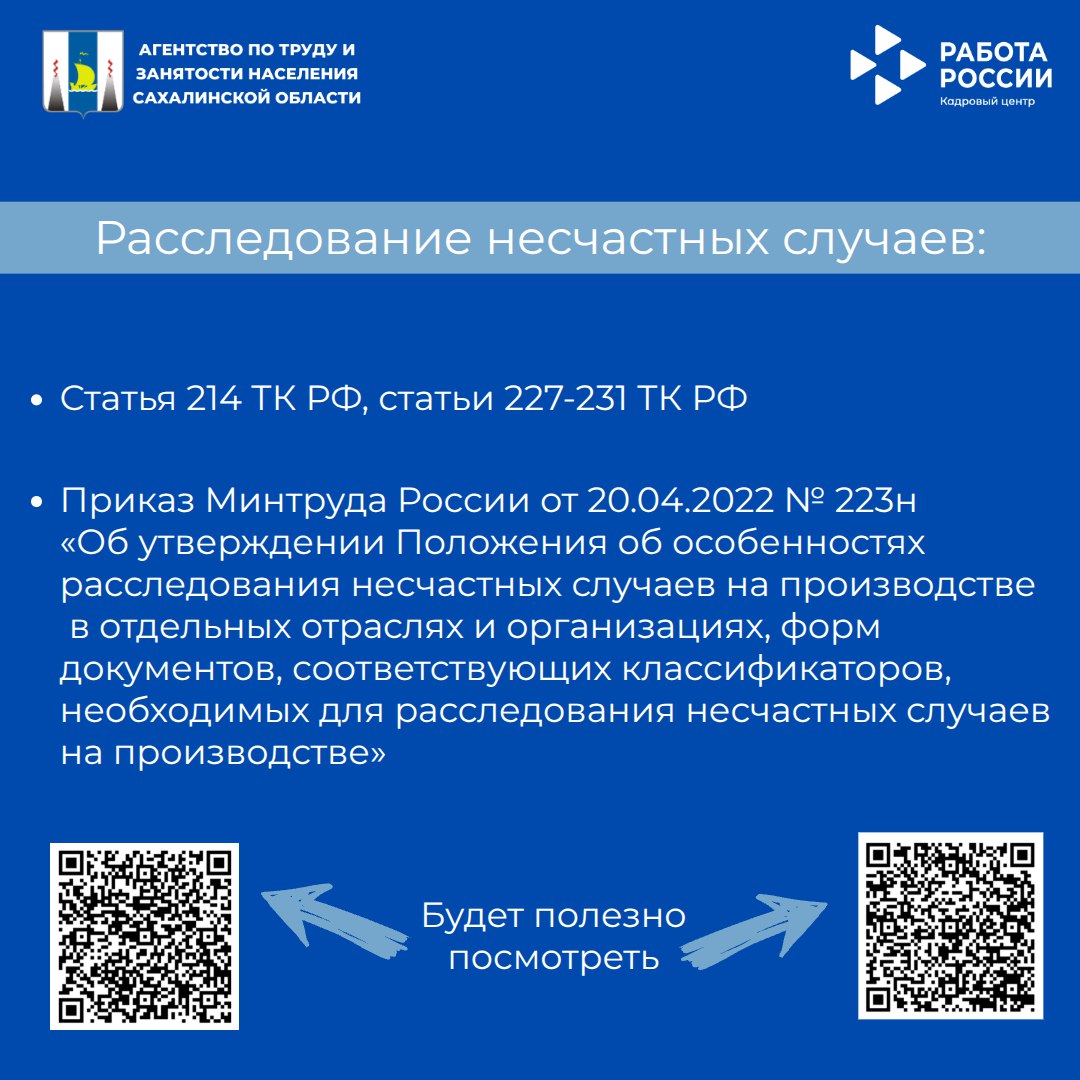 АГЕНТСТВО ПО ТРУДУ И
ЗАНЯТОСТИ НАСЕЛЕНИЯ
САХАЛИНСКОЙ ОБЛАСТИ

РАБОТА
РОССИИ
Кадровый центр

Расследование несчастных случаев:

• Статья 214 ТК РФ, статьи 227-231 ТК РФ

• Приказ Минтруда России от 20.04.2022 № 223н «Об утверждении Положения об особенностях расследования несчастных случаев на производстве в отдельных отраслях и организациях, форм документов, соответствующих классификаторов, необходимых для расследования несчастных случаев на производстве»

Будет полезно
посмотреть